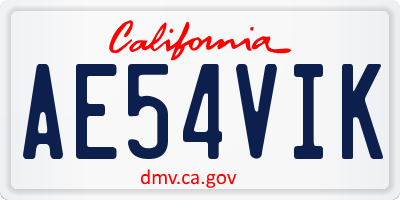 California

AE54VIK

dmv.ca.gov